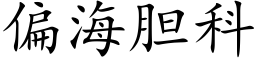 偏海胆科